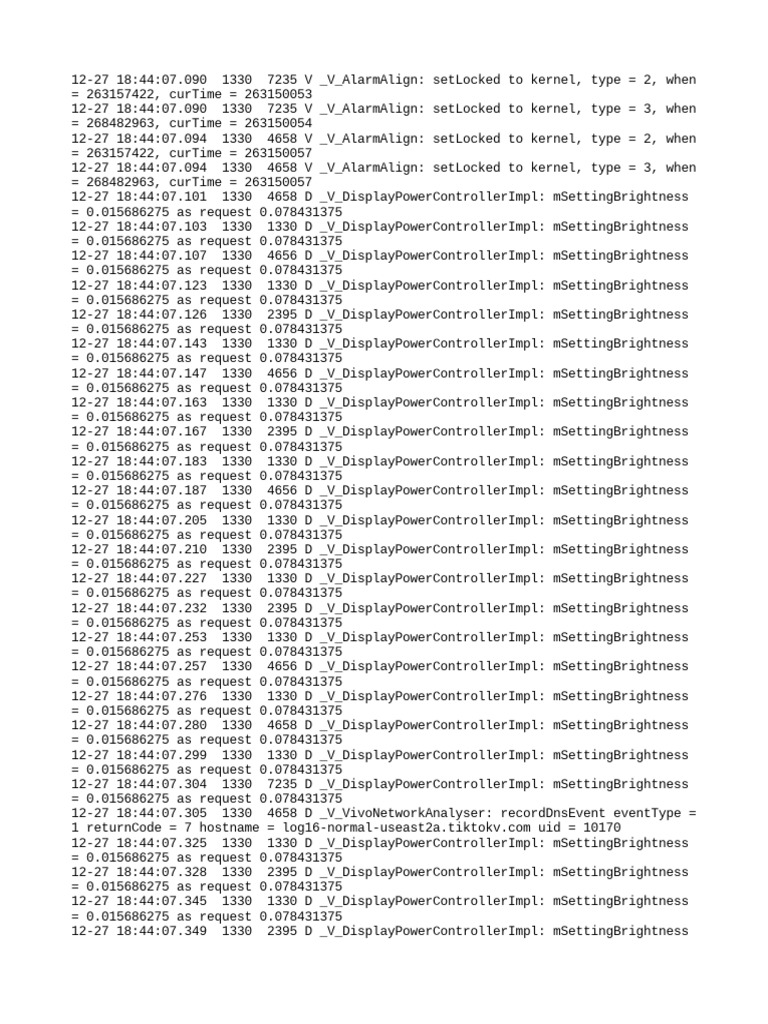 12-27 18:44:07.090  1330  7235 V _V_AlarmAlign: setLocked to kernel, type = 2, when = 263157422, curTime = 263150053
12-27 18:44:07.090  1330  7235 V _V_AlarmAlign: setLocked to kernel, type = 3, when = 268482963, curTime = 263150054
12-27 18:44:07.094  1330  4658 V _V_AlarmAlign: setLocked to kernel, type = 2, when = 263157422, curTime = 263150057
12-27 18:44:07.094  1330  4658 V _V_AlarmAlign: setLocked to kernel, type = 3, when = 268482963, curTime = 263150057
12-27 18:44:07.101  1330  4658 D _V_DisplayPowerControllerImpl: mSettingBrightness = 0.015686275 as request 0.078431375
12-27 18:44:07.103  1330  1330 D _V_DisplayPowerControllerImpl: mSettingBrightness = 0.015686275 as request 0.078431375
12-27 18:44:07.107  1330  4656 D _V_DisplayPowerControllerImpl: mSettingBrightness = 0.015686275 as request 0.078431375
12-27 18:44:07.123  1330  1330 D _V_DisplayPowerControllerImpl: mSettingBrightness = 0.015686275 as request 0.078431375
12-27 18:44:07.126  1330  2395 D _V_DisplayPowerControllerImpl: mSettingBrightness = 0.015686275 as request 0.078431375
12-27 18:44:07.143  1330  1330 D _V_DisplayPowerControllerImpl: mSettingBrightness = 0.015686275 as request 0.078431375
12-27 18:44:07.147  1330  4656 D _V_DisplayPowerControllerImpl: mSettingBrightness = 0.015686275 as request 0.078431375
12-27 18:44:07.163  1330  1330 D _V_DisplayPowerControllerImpl: mSettingBrightness = 0.015686275 as request 0.078431375
12-27 18:44:07.167  1330  2395 D _V_DisplayPowerControllerImpl: mSettingBrightness = 0.015686275 as request 0.078431375
12-27 18:44:07.183  1330  1330 D _V_DisplayPowerControllerImpl: mSettingBrightness = 0.015686275 as request 0.078431375
12-27 18:44:07.187  1330  4656 D _V_DisplayPowerControllerImpl: mSettingBrightness = 0.015686275 as request 0.078431375
12-27 18:44:07.205  1330  1330 D _V_DisplayPowerControllerImpl: mSettingBrightness = 0.015686275 as request 0.078431375
12-27 18:44:07.210  1330  2395 D _V_DisplayPowerControllerImpl: mSettingBrightness = 0.015686275 as request 0.078431375
12-27 18:44:07.227  1330  1330 D _V_DisplayPowerControllerImpl: mSettingBrightness = 0.015686275 as request 0.078431375
12-27 18:44:07.232  1330  2395 D _V_DisplayPowerControllerImpl: mSettingBrightness = 0.015686275 as request 0.078431375
12-27 18:44:07.253  1330  1330 D _V_DisplayPowerControllerImpl: mSettingBrightness = 0.015686275 as request 0.078431375
12-27 18:44:07.257  1330  4656 D _V_DisplayPowerControllerImpl: mSettingBrightness = 0.015686275 as request 0.078431375
12-27 18:44:07.276  1330  1330 D _V_DisplayPowerControllerImpl: mSettingBrightness = 0.015686275 as request 0.078431375
12-27 18:44:07.280  1330  4658 D _V_DisplayPowerControllerImpl: mSettingBrightness = 0.015686275 as request 0.078431375
12-27 18:44:07.299  1330  1330 D _V_DisplayPowerControllerImpl: mSettingBrightness = 0.015686275 as request 0.078431375
12-27 18:44:07.304  1330  7235 D _V_DisplayPowerControllerImpl: mSettingBrightness = 0.015686275 as request 0.078431375
12-27 18:44:07.305  1330  4658 D _V_VivoNetworkAnalyser: recordDnsEvent eventType = 1 returnCode = 7 hostname = log16-normal-useast2a.tiktokv.com uid = 10170
12-27 18:44:07.325  1330  1330 D _V_DisplayPowerControllerImpl: mSettingBrightness = 0.015686275 as request 0.078431375
12-27 18:44:07.328  1330  2395 D _V_DisplayPowerControllerImpl: mSettingBrightness = 0.015686275 as request 0.078431375
12-27 18:44:07.345  1330  1330 D _V_DisplayPowerControllerImpl: mSettingBrightness = 0.015686275 as request 0.078431375
12-27 18:44:07.349  1330  2395 D _V_DisplayPowerControllerImpl: mSettingBrightness